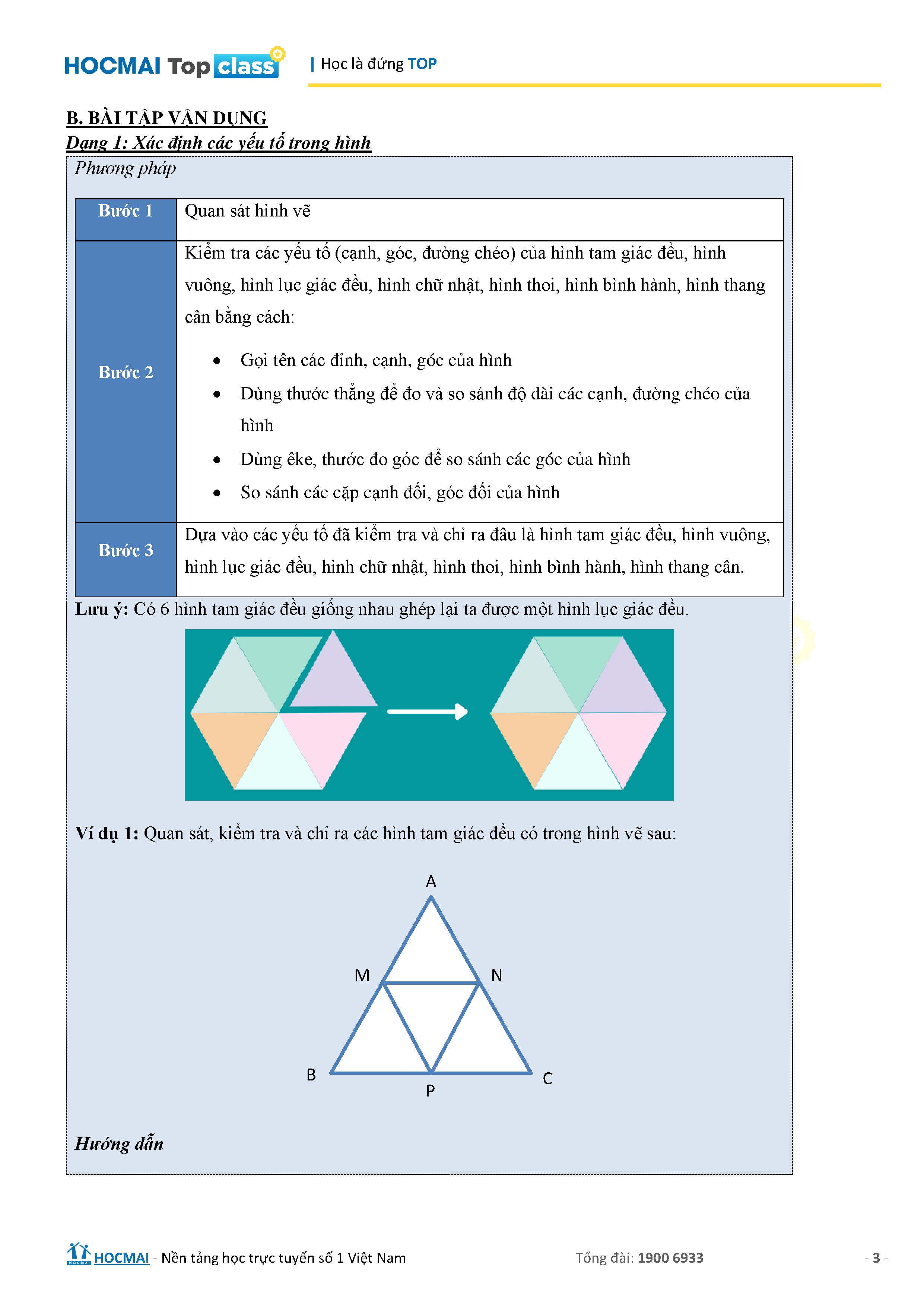 HOCMAI Top class | Học là đứng TOP

B. BÀI TẬP VẬN DỤNG

Dạng 1: Xác định các yếu tố trong hình

Phương pháp

| Bước 1 | Quan sát hình vẽ |
|---|---|
| Bước 2 | Kiểm tra các yếu tố (cạnh, góc, đường chéo) của hình tam giác đều, hình vuông, hình lục giác đều, hình chữ nhật, hình thoi, hình bình hành, hình thang cân bằng cách: • Gọi tên các đỉnh, cạnh, góc của hình • Dùng thước thẳng để đo và so sánh độ dài các cạnh, đường chéo của hình • Dùng êke, thước đo góc để so sánh các góc của hình • So sánh các cặp cạnh đối, góc đối của hình |
| Bước 3 | Dựa vào các yếu tố đã kiểm tra và chỉ ra đâu là hình tam giác đều, hình vuông, hình lục giác đều, hình chữ nhật, hình thoi, hình bình hành, hình thang cân. |

Lưu ý: Có 6 hình tam giác đều giống nhau ghép lại ta được một hình lục giác đều.

Ví dụ 1: Quan sát, kiểm tra và chỉ ra các hình tam giác đều có trong hình vẽ sau:

A
M
N
B
P
C

Hướng dẫn

HOCMAI - Nền tảng học trực tuyến số 1 Việt Nam

Tổng đài: 1900 6933

- 3 -